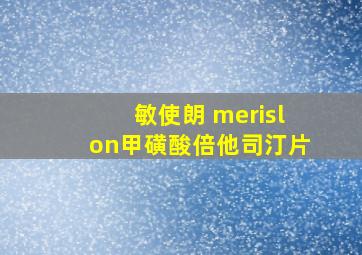 敏使朗 merislon甲磺酸倍他司汀片